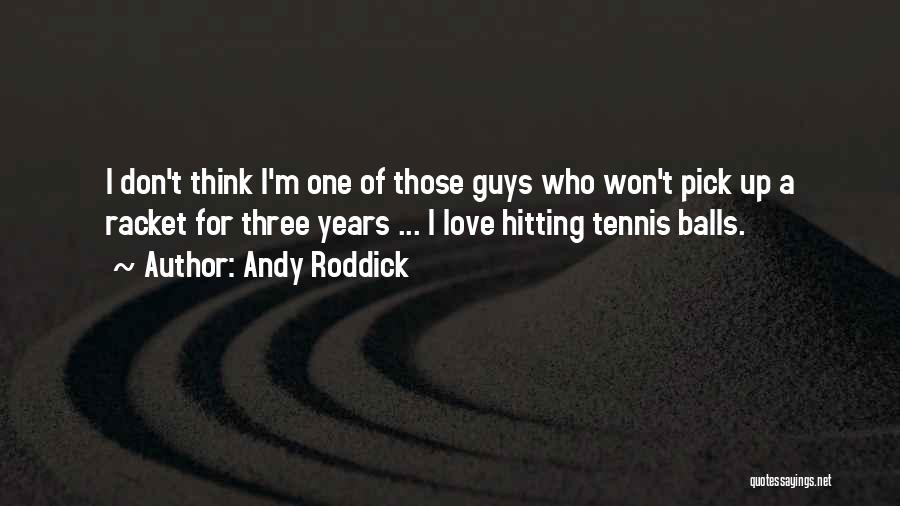 I don't think I'm one of those guys who won't pick up a racket for three years ... I love hitting tennis balls.

~ Author: Andy Roddick

quotessayings.net